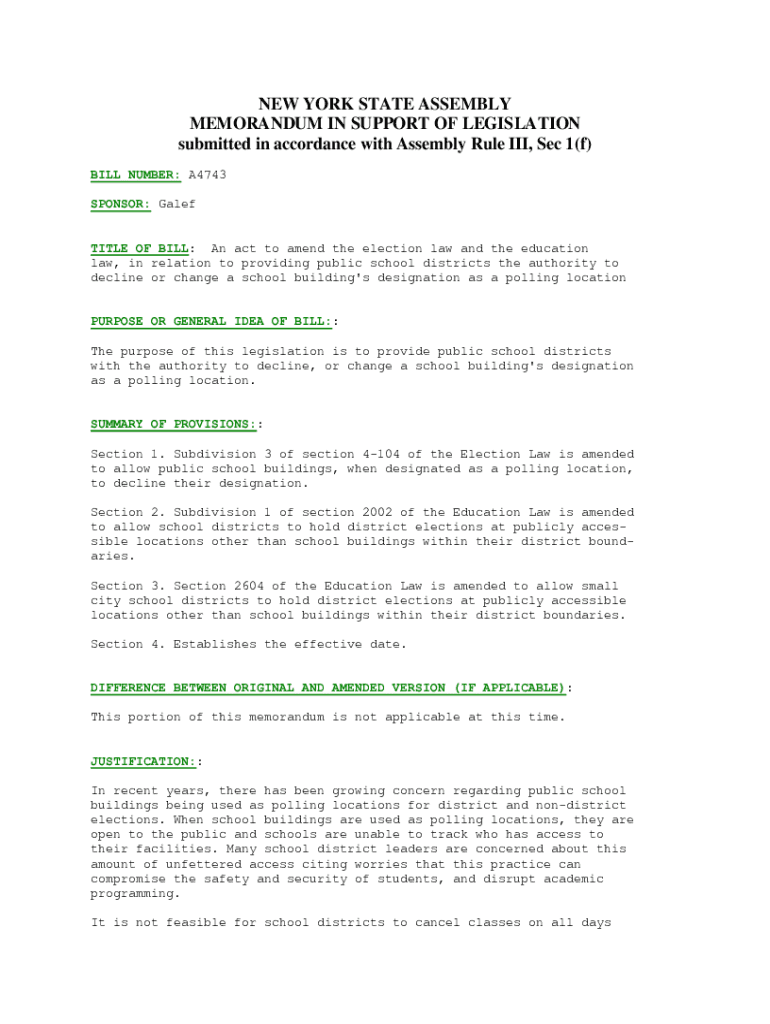 NEW YORK STATE ASSEMBLY
MEMORANDUM IN SUPPORT OF LEGISLATION
submitted in accordance with Assembly Rule III, Sec 1(f)

BILL NUMBER: A4743

SPONSOR: Galef

TITLE OF BILL: An act to amend the election law and the education law, in relation to providing public school districts the authority to decline or change a school building's designation as a polling location

PURPOSE OR GENERAL IDEA OF BILL::

The purpose of this legislation is to provide public school districts with the authority to decline, or change a school building's designation as a polling location.

SUMMARY OF PROVISIONS::

Section 1. Subdivision 3 of section 4-104 of the Election Law is amended to allow public school buildings, when designated as a polling location, to decline their designation.

Section 2. Subdivision 1 of section 2002 of the Education Law is amended to allow school districts to hold district elections at publicly accessible locations other than school buildings within their district boundaries.

Section 3. Section 2604 of the Education Law is amended to allow small city school districts to hold district elections at publicly accessible locations other than school buildings within their district boundaries.

Section 4. Establishes the effective date.

DIFFERENCE BETWEEN ORIGINAL AND AMENDED VERSION (IF APPLICABLE):

This portion of this memorandum is not applicable at this time.

JUSTIFICATION::

In recent years, there has been growing concern regarding public school buildings being used as polling locations for district and non-district elections. When school buildings are used as polling locations, they are open to the public and schools are unable to track who has access to their facilities. Many school district leaders are concerned about this amount of unfettered access citing worries that this practice can compromise the safety and security of students, and disrupt academic programming.

It is not feasible for school districts to cancel classes on all days